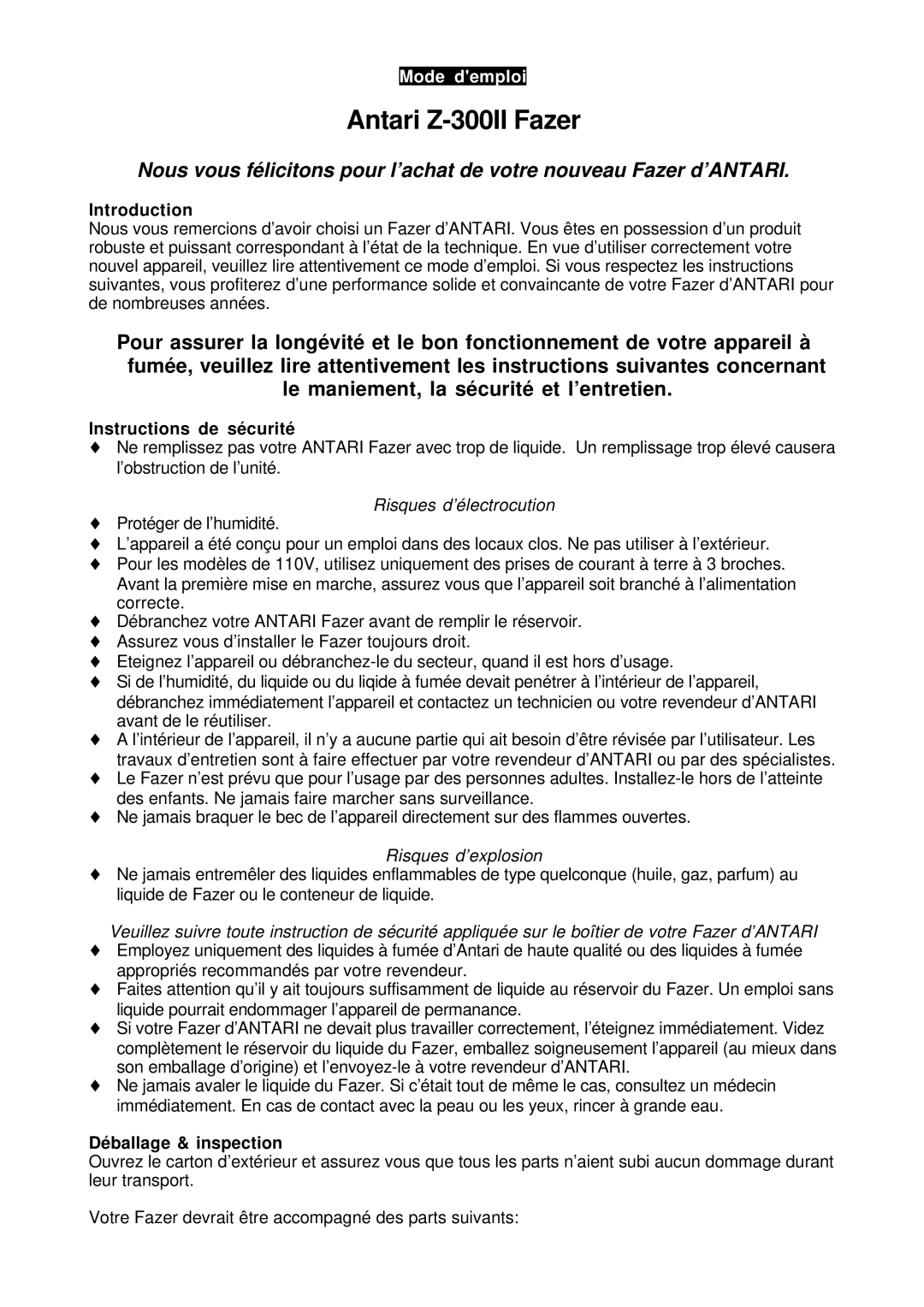 Mode d'emploi

Antari Z-300II Fazer

Nous vous félicitons pour l'achat de votre nouveau Fazer d'ANTARI.

Introduction
Nous vous remercions d'avoir choisi un Fazer d'ANTARI. Vous êtes en possession d'un produit robuste et puissant correspondant à l'état de la technique. En vue d'utiliser correctement votre nouvel appareil, veuillez lire attentivement ce mode d'emploi. Si vous respectez les instructions suivantes, vous profiterez d'une performance solide et convaincante de votre Fazer d'ANTARI pour de nombreuses années.

Pour assurer la longévité et le bon fonctionnement de votre appareil à fumée, veuillez lire attentivement les instructions suivantes concernant le maniement, la sécurité et l'entretien.

Instructions de sécurité
♦ Ne remplissez pas votre ANTARI Fazer avec trop de liquide. Un remplissage trop élevé causera l'obstruction de l'unité.

Risques d'électrocution
♦ Protéger de l'humidité.
♦ L'appareil a été conçu pour un emploi dans des locaux clos. Ne pas utiliser à l'extérieur.
♦ Pour les modèles de 110V, utilisez uniquement des prises de courant à terre à 3 broches. Avant la première mise en marche, assurez vous que l'appareil soit branché à l'alimentation correcte.
♦ Débranchez votre ANTARI Fazer avant de remplir le réservoir.
♦ Assurez vous d'installer le Fazer toujours droit.
♦ Eteignez l'appareil ou débranchez-le du secteur, quand il est hors d'usage.
♦ Si de l'humidité, du liquide ou du liqide à fumée devait penétrer à l'intérieur de l'appareil, débranchez immédiatement l'appareil et contactez un technicien ou votre revendeur d'ANTARI avant de le réutiliser.
♦ A l'intérieur de l'appareil, il n'y a aucune partie qui ait besoin d'être révisée par l'utilisateur. Les travaux d'entretien sont à faire effectuer par votre revendeur d'ANTARI ou par des spécialistes.
♦ Le Fazer n'est prévu que pour l'usage par des personnes adultes. Installez-le hors de l'atteinte des enfants. Ne jamais faire marcher sans surveillance.
♦ Ne jamais braquer le bec de l'appareil directement sur des flammes ouvertes.

Risques d'explosion
♦ Ne jamais entremêler des liquides enflammables de type quelconque (huile, gaz, parfum) au liquide de Fazer ou le conteneur de liquide.

Veuillez suivre toute instruction de sécurité appliquée sur le boîtier de votre Fazer d'ANTARI
♦ Employez uniquement des liquides à fumée d'Antari de haute qualité ou des liquides à fumée appropriés recommandés par votre revendeur.
♦ Faites attention qu'il y ait toujours suffisamment de liquide au réservoir du Fazer. Un emploi sans liquide pourrait endommager l'appareil de permanance.
♦ Si votre Fazer d'ANTARI ne devait plus travailler correctement, l'éteignez immédiatement. Videz complètement le réservoir du liquide du Fazer, emballez soigneusement l'appareil (au mieux dans son emballage d'origine) et l'envoyez-le à votre revendeur d'ANTARI.
♦ Ne jamais avaler le liquide du Fazer. Si c'était tout de même le cas, consultez un médecin immédiatement. En cas de contact avec la peau ou les yeux, rincer à grande eau.

Déballage & inspection
Ouvrez le carton d'extérieur et assurez vous que tous les parts n'aient subi aucun dommage durant leur transport.

Votre Fazer devrait être accompagné des parts suivants: